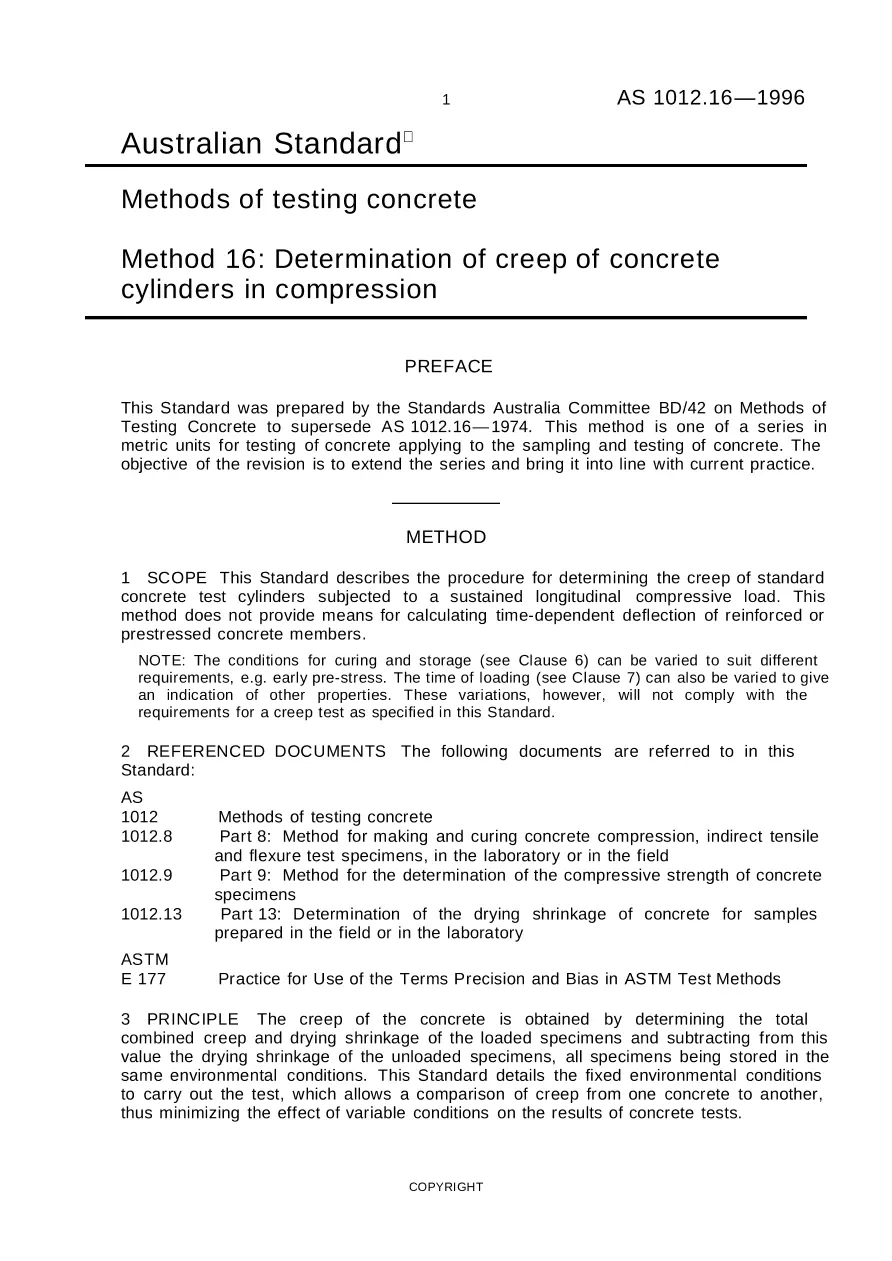 1 AS 1012.16—1996

Australian Standard

Methods of testing concrete

Method 16: Determination of creep of concrete cylinders in compression

PREFACE

This Standard was prepared by the Standards Australia Committee BD/42 on Methods of Testing Concrete to supersede AS 1012.16—1974. This method is one of a series in metric units for testing of concrete applying to the sampling and testing of concrete. The objective of the revision is to extend the series and bring it into line with current practice.

METHOD

1 SCOPE This Standard describes the procedure for determining the creep of standard concrete test cylinders subjected to a sustained longitudinal compressive load. This method does not provide means for calculating time-dependent deflection of reinforced or prestressed concrete members.

NOTE: The conditions for curing and storage (see Clause 6) can be varied to suit different requirements, e.g. early pre-stress. The time of loading (see Clause 7) can also be varied to give an indication of other properties. These variations, however, will not comply with the requirements for a creep test as specified in this Standard.

2 REFERENCED DOCUMENTS The following documents are referred to in this Standard:

AS
1012 Methods of testing concrete
1012.8 Part 8: Method for making and curing concrete compression, indirect tensile and flexure test specimens, in the laboratory or in the field
1012.9 Part 9: Method for the determination of the compressive strength of concrete specimens
1012.13 Part 13: Determination of the drying shrinkage of concrete for samples prepared in the field or in the laboratory

ASTM
E 177 Practice for Use of the Terms Precision and Bias in ASTM Test Methods

3 PRINCIPLE The creep of the concrete is obtained by determining the total combined creep and drying shrinkage of the loaded specimens and subtracting from this value the drying shrinkage of the unloaded specimens, all specimens being stored in the same environmental conditions. This Standard details the fixed environmental conditions to carry out the test, which allows a comparison of creep from one concrete to another, thus minimizing the effect of variable conditions on the results of concrete tests.

COPYRIGHT